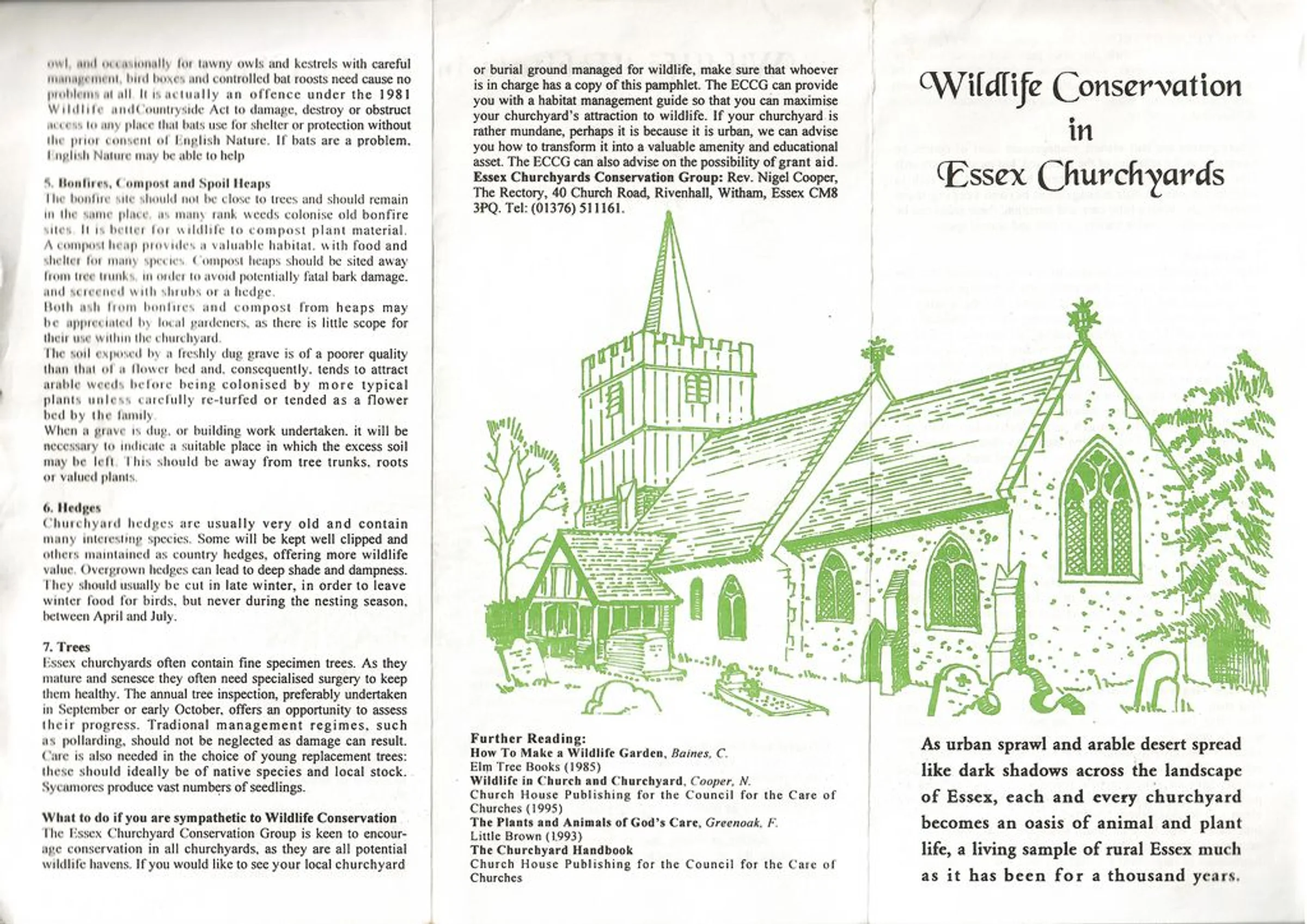 owl, and occasionally for tawny owls and kestrels with careful management, bird boxes and controlled bat roosts need cause no problems at all. It is actually an offence under the 1981 Wildlife andCountryside Act to damage, destroy or obstruct access to any place that bats use for shelter or protection without the prior consent of English Nature. If bats are a problem, English Nature may be able to help

5. Bonfires, Compost and Spoil Heaps
The bonfire site should not be close to trees and should remain in the same place, as many rank weeds colonise old bonfire sites. It is better for wildlife to compost plant material. A compost heap provides a valuable habitat, with food and shelter for many species. Compost heaps should be sited away from tree trunks, in order to avoid potentially fatal bark damage, and screened with shrubs or a hedge.
Both ash from bonfires and compost from heaps may be appreciated by local gardeners, as there is little scope for their use within the churchyard.
The soil exposed by a freshly dug grave is of a poorer quality than that of a flower bed and, consequently, tends to attract arable weeds before being colonised by more typical plants unless carefully re-turfed or tended as a flower bed by the family.
When a grave is dug, or building work undertaken, it will be necessary to indicate a suitable place in which the excess soil may be left. This should be away from tree trunks, roots or valued plants.

6. Hedges
Churchyard hedges are usually very old and contain many interesting species. Some will be kept well clipped and others maintained as country hedges, offering more wildlife value. Overgrown hedges can lead to deep shade and dampness. They should usually be cut in late winter, in order to leave winter food for birds, but never during the nesting season, between April and July.

7. Trees
Essex churchyards often contain fine specimen trees. As they mature and senesce they often need specialised surgery to keep them healthy. The annual tree inspection, preferably undertaken in September or early October, offers an opportunity to assess their progress. Tradional management regimes, such as pollarding, should not be neglected as damage can result. Care is also needed in the choice of young replacement trees: these should ideally be of native species and local stock. Sycamores produce vast numbers of seedlings.

What to do if you are sympathetic to Wildlife Conservation
The Essex Churchyard Conservation Group is keen to encourage conservation in all churchyards, as they are all potential wildlife havens. If you would like to see your local churchyard

or burial ground managed for wildlife, make sure that whoever is in charge has a copy of this pamphlet. The ECCG can provide you with a habitat management guide so that you can maximise your churchyard's attraction to wildlife. If your churchyard is rather mundane, perhaps it is because it is urban, we can advise you how to transform it into a valuable amenity and educational asset. The ECCG can also advise on the possibility of grant aid.
Essex Churchyards Conservation Group: Rev. Nigel Cooper, The Rectory, 40 Church Road, Rivenhall, Witham, Essex CM8 3PQ. Tel: (01376) 511161.

Further Reading:
How To Make a Wildlife Garden, Baines, C.
Elm Tree Books (1985)
Wildlife in Church and Churchyard, Cooper, N.
Church House Publishing for the Council for the Care of Churches (1995)
The Plants and Animals of God's Care, Greenoak, F.
Little Brown (1993)
The Churchyard Handbook
Church House Publishing for the Council for the Care of Churches

Wildlife Conservation in Essex Churchyards

As urban sprawl and arable desert spread like dark shadows across the landscape of Essex, each and every churchyard becomes an oasis of animal and plant life, a living sample of rural Essex much as it has been for a thousand years.